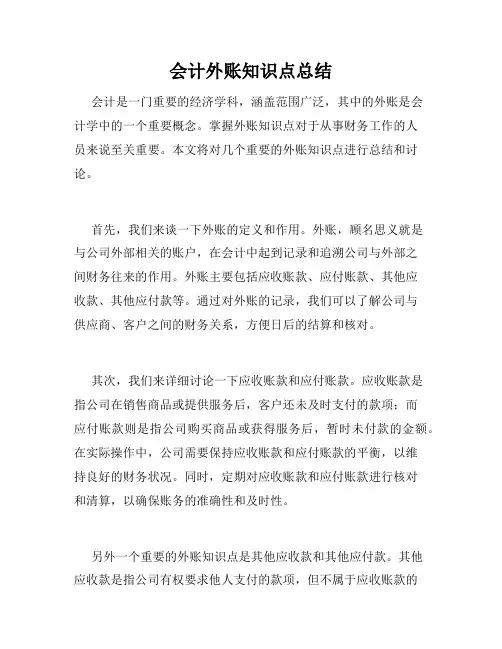 会计外账知识点总结

会计是一门重要的经济学科，涵盖范围广泛，其中的外账是会计学中的一个重要概念。掌握外账知识点对于从事财务工作的人员来说至关重要。本文将对几个重要的外账知识点进行总结和讨论。

首先，我们来谈一下外账的定义和作用。外账，顾名思义就是与公司外部相关的账户，在会计中起到记录和追溯公司与外部之间财务往来的作用。外账主要包括应收账款、应付账款、其他应收款、其他应付款等。通过对外账的记录，我们可以了解公司与供应商、客户之间的财务关系，方便日后的结算和核对。

其次，我们来详细讨论一下应收账款和应付账款。应收账款是指公司在销售商品或提供服务后，客户还未及时支付的款项；而应付账款则是指公司购买商品或获得服务后，暂时未付款的金额。在实际操作中，公司需要保持应收账款和应付账款的平衡，以维持良好的财务状况。同时，定期对应收账款和应付账款进行核对和清算，以确保账务的准确性和及时性。

另外一个重要的外账知识点是其他应收款和其他应付款。其他应收款是指公司有权要求他人支付的款项，但不属于应收账款的